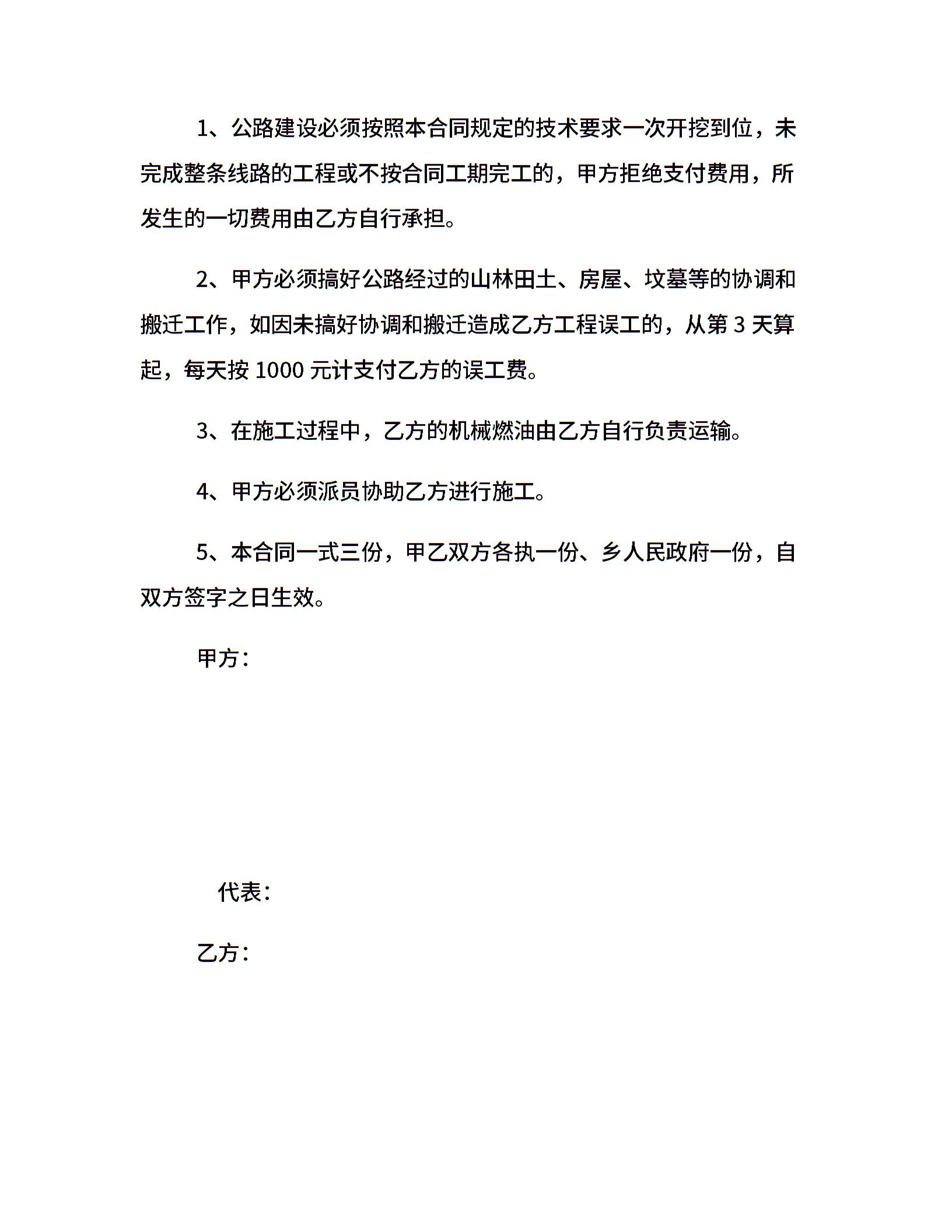 1、公路建设必须按照本合同规定的技术要求一次开挖到位，未完成整条线路的工程或不按合同工期完工的，甲方拒绝支付费用，所发生的一切费用由乙方自行承担。

2、甲方必须搞好公路经过的山林田土、房屋、坟墓等的协调和搬迁工作，如因未搞好协调和搬迁造成乙方工程误工的，从第 3 天算起，每天按 1000 元计支付乙方的误工费。

3、在施工过程中，乙方的机械燃油由乙方自行负责运输。

4、甲方必须派员协助乙方进行施工。

5、本合同一式三份，甲乙双方各执一份、乡人民政府一份，自双方签字之日生效。

甲方：

代表：

乙方：